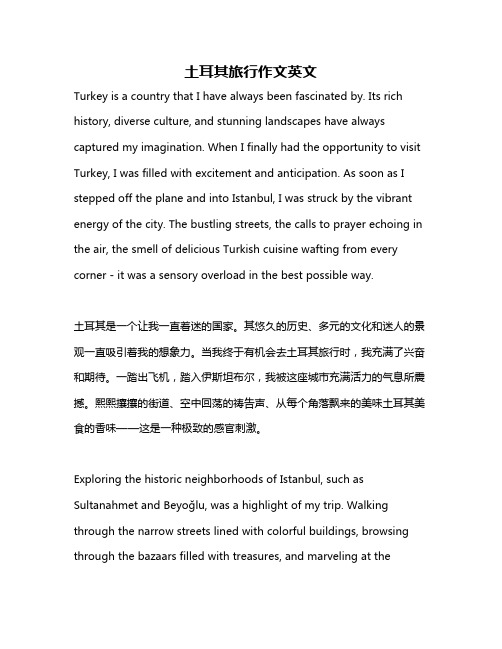 土耳其旅行作文英文

Turkey is a country that I have always been fascinated by. Its rich history, diverse culture, and stunning landscapes have always captured my imagination. When I finally had the opportunity to visit Turkey, I was filled with excitement and anticipation. As soon as I stepped off the plane and into Istanbul, I was struck by the vibrant energy of the city. The bustling streets, the calls to prayer echoing in the air, the smell of delicious Turkish cuisine wafting from every corner - it was a sensory overload in the best possible way.

土耳其是一个让我一直着迷的国家。其悠久的历史、多元的文化和迷人的景观一直吸引着我的想象力。当我终于有机会去土耳其旅行时，我充满了兴奋和期待。一踏出飞机，踏入伊斯坦布尔，我被这座城市充满活力的气息所震撼。熙熙攘攘的街道、空中回荡的祷告声、从每个角落飘来的美味土耳其美食的香味——这是一种极致的感官刺激。

Exploring the historic neighborhoods of Istanbul, such as Sultanahmet and Beyoğlu, was a highlight of my trip. Walking through the narrow streets lined with colorful buildings, browsing through the bazaars filled with treasures, and marveling at the